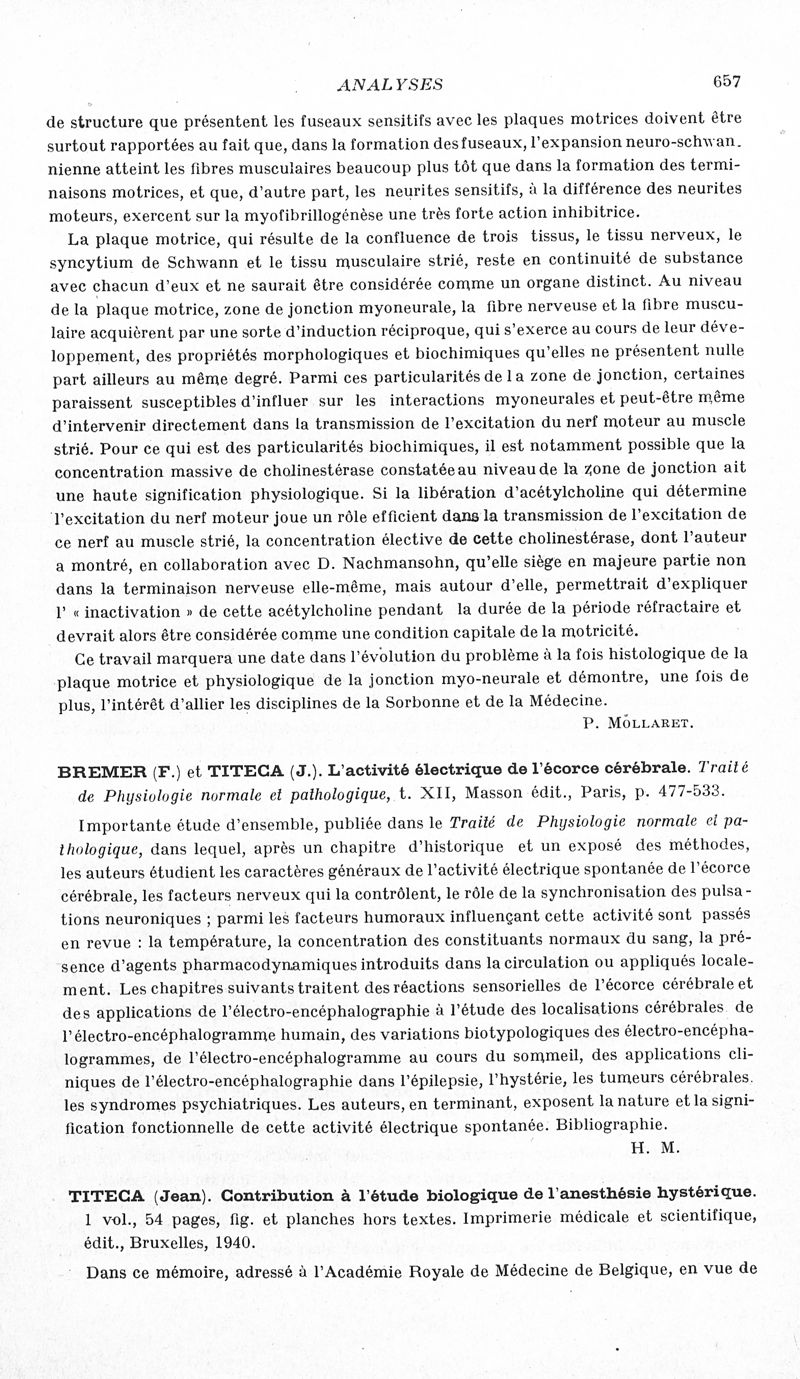 ANALYSES 657

de structure que présentent les fuseaux sensitifs avec les plaques motrices doivent être surtout rapportées au fait que, dans la formation des fuseaux, l'expansion neuro-schwannienne atteint les fibres musculaires beaucoup plus tôt que dans la formation des terminaisons motrices, et que, d'autre part, les neurites sensitifs, à la différence des neurites moteurs, exercent sur la myofibrillogénèse une très forte action inhibitrice.

La plaque motrice, qui résulte de la confluence de trois tissus, le tissu nerveux, le syncytium de Schwann et le tissu musculaire strié, reste en continuité de substance avec chacun d'eux et ne saurait être considérée comme un organe distinct. Au niveau de la plaque motrice, zone de jonction myoneurale, la fibre nerveuse et la fibre musculaire acquièrent par une sorte d'induction réciproque, qui s'exerce au cours de leur développement, des propriétés morphologiques et biochimiques qu'elles ne présentent nulle part ailleurs au même degré. Parmi ces particularités de la zone de jonction, certaines paraissent susceptibles d'influer sur les interactions myoneurales et peut-être même d'intervenir directement dans la transmission de l'excitation du nerf moteur au muscle strié. Pour ce qui est des particularités biochimiques, il est notamment possible que la concentration massive de cholinestérase constatée au niveau de la zone de jonction ait une haute signification physiologique. Si la libération d'acétylcholine qui détermine l'excitation du nerf moteur joue un rôle efficient dans la transmission de l'excitation de ce nerf au muscle strié, la concentration élective de cette cholinestérase, dont l'auteur a montré, en collaboration avec D. Nachmansohn, qu'elle siège en majeure partie non dans la terminaison nerveuse elle-même, mais autour d'elle, permettrait d'expliquer l' « inactivation » de cette acétylcholine pendant la durée de la période réfractaire et devrait alors être considérée comme une condition capitale de la motricité.

Ce travail marquera une date dans l'évolution du problème à la fois histologique de la plaque motrice et physiologique de la jonction myo-neurale et démontre, une fois de plus, l'intérêt d'allier les disciplines de la Sorbonne et de la Médecine.

P. MOLLARET.

BREMER (F.) et TITECA (J.). L'activité électrique de l'écorce cérébrale. Traité de Physiologie normale et pathologique, t. XII, Masson édit., Paris, p. 477-533.

Importante étude d'ensemble, publiée dans le Traité de Physiologie normale et pathologique, dans lequel, après un chapitre d'historique et un exposé des méthodes, les auteurs étudient les caractères généraux de l'activité électrique spontanée de l'écorce cérébrale, les facteurs nerveux qui la contrôlent, le rôle de la synchronisation des pulsations neuroniques ; parmi les facteurs humoraux influençant cette activité sont passés en revue : la température, la concentration des constituants normaux du sang, la présence d'agents pharmacodynamiques introduits dans la circulation ou appliqués localement. Les chapitres suivants traitent des réactions sensorielles de l'écorce cérébrale et des applications de l'électro-encéphalographie à l'étude des localisations cérébrales de l'électro-encéphalogramme humain, des variations biotypologiques des électro-encéphalogrammes, de l'électro-encéphalogramme au cours du sommeil, des applications cliniques de l'électro-encéphalographie dans l'épilepsie, l'hystérie, les tumeurs cérébrales. les syndromes psychiatriques. Les auteurs, en terminant, exposent la nature et la signification fonctionnelle de cette activité électrique spontanée. Bibliographie.

H. M.

TITECA (Jean). Contribution à l'étude biologique de l'anesthésie hystérique. 1 vol., 54 pages, fig. et planches hors textes. Imprimerie médicale et scientifique, édit., Bruxelles, 1940.

Dans ce mémoire, adressé à l'Académie Royale de Médecine de Belgique, en vue de